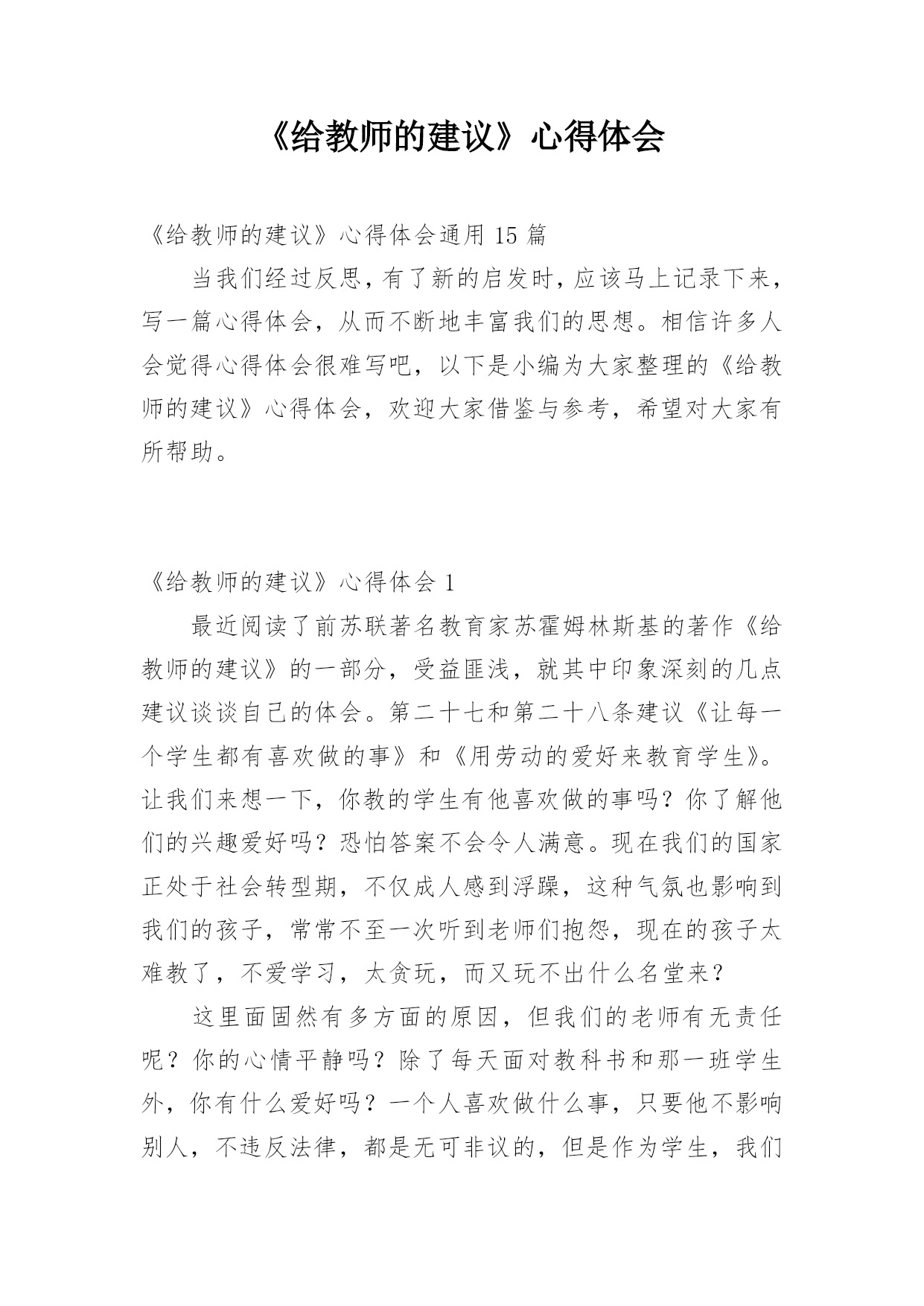 《给教师的建议》心得体会

《给教师的建议》心得体会通用 15 篇

当我们经过反思，有了新的启发时，应该马上记录下来，写一篇心得体会，从而不断地丰富我们的思想。相信许多人会觉得心得体会很难写吧，以下是小编为大家整理的《给教师的建议》心得体会，欢迎大家借鉴与参考，希望对大家有所帮助。

《给教师的建议》心得体会 1

最近阅读了前苏联著名教育家苏霍姆林斯基的著作《给教师的建议》的一部分，受益匪浅，就其中印象深刻的几点建议谈谈自己的体会。第二十七和第二十八条建议《让每一个学生都有喜欢做的事》和《用劳动的爱好来教育学生》。让我们来想一下，你教的学生有他喜欢做的事吗？你了解他们的兴趣爱好吗？恐怕答案不会令人满意。现在我们的国家正处于社会转型期，不仅成人感到浮躁，这种气氛也影响到我们的孩子，常常不至一次听到老师们抱怨，现在的孩子太难教了，不爱学习，太贪玩，而又玩不出什么名堂来？

这里面固然有多方面的原因，但我们的老师有无责任呢？你的心情平静吗？除了每天面对教科书和那一班学生外，你有什么爱好吗？一个人喜欢做什么事，只要他不影响别人，不违反法律，都是无可非议的，但是作为学生，我们